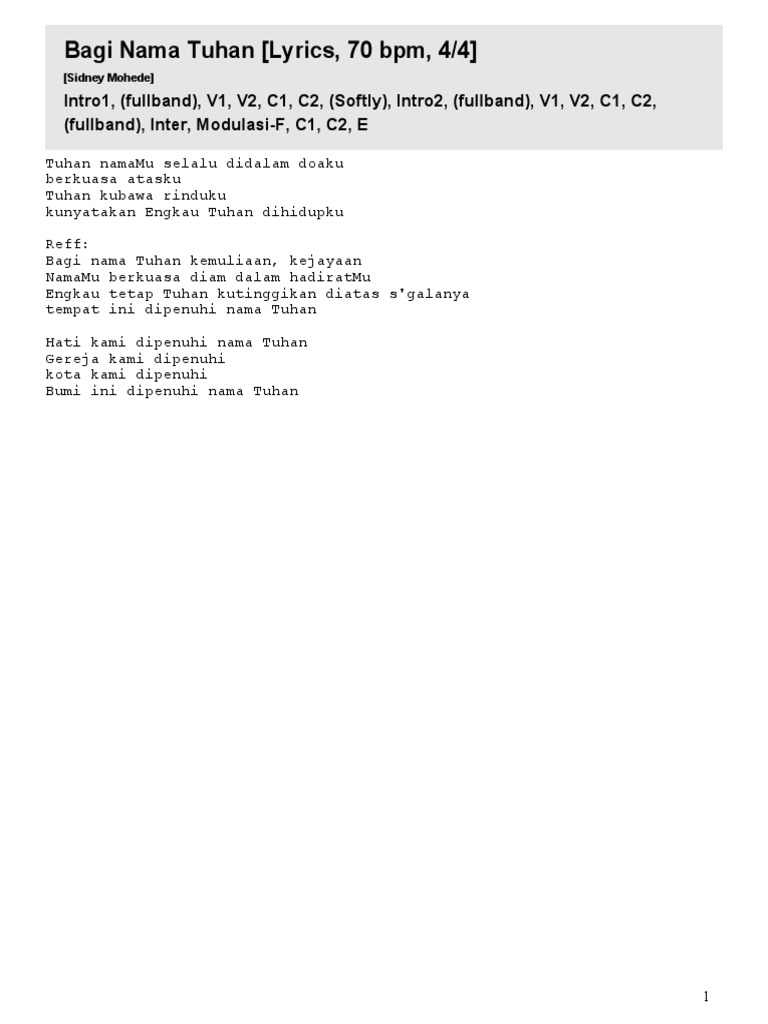 Bagi Nama Tuhan [Lyrics, 70 bpm, 4/4]

[Sidney Mohede]

Intro1, (fullband), V1, V2, C1, C2, (Softly), Intro2, (fullband), V1, V2, C1, C2, (fullband), Inter, Modulasi-F, C1, C2, E

Tuhan namaMu selalu didalam doaku
berkuasa atasku
Tuhan kubawa rinduku
kunyatakan Engkau Tuhan dihidupku

Reff:
Bagi nama Tuhan kemuliaan, kejayaan
NamaMu berkuasa diam dalam hadiratMu
Engkau tetap Tuhan kutinggikan diatas s'galanya
tempat ini dipenuhi nama Tuhan

Hati kami dipenuhi nama Tuhan
Gereja kami dipenuhi
kota kami dipenuhi
Bumi ini dipenuhi nama Tuhan

1